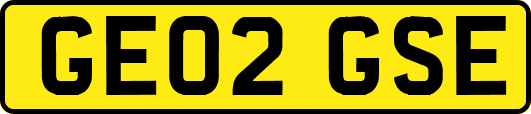 GE02 GSE